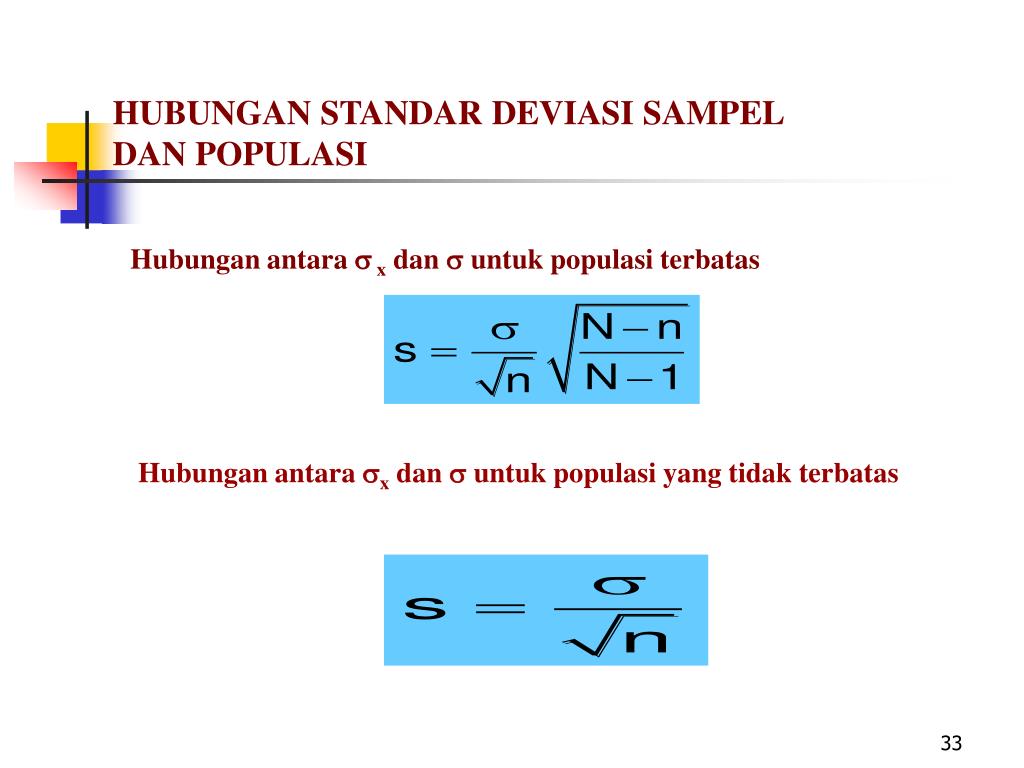 HUBUNGAN STANDAR DEVIASI SAMPEL DAN POPULASI

Hubungan antara $\sigma_x$ dan $\sigma$ untuk populasi terbatas

$s = \frac{\sigma}{\sqrt{n}} \sqrt{\frac{N-n}{N-1}}$

Hubungan antara $\sigma_x$ dan $\sigma$ untuk populasi yang tidak terbatas

$s = \frac{\sigma}{\sqrt{n}}$

33